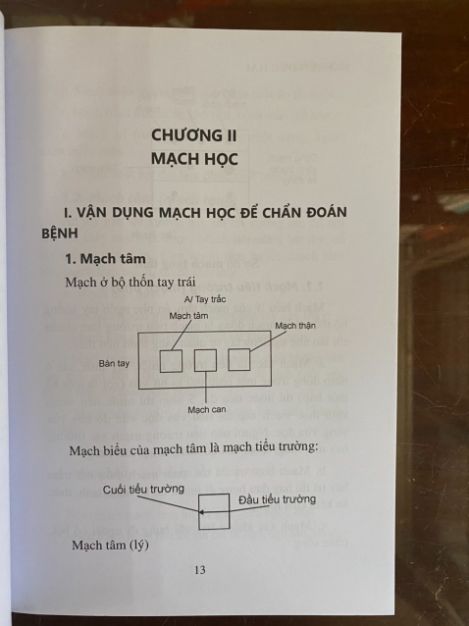 CHƯƠNG II
MẠCH HỌC

I. VẬN DỤNG MẠCH HỌC ĐỂ CHẨN ĐOÁN BỆNH

1. Mạch tâm

Mạch ở bộ thốn tay trái

A/ Tay trắc

Mạch tâm

Mạch thận

Bàn tay

Mạch can

Mạch biểu của mạch tâm là mạch tiểu trường:

Cuối tiểu trường

Đầu tiểu trường

Mạch tâm (lý)

13